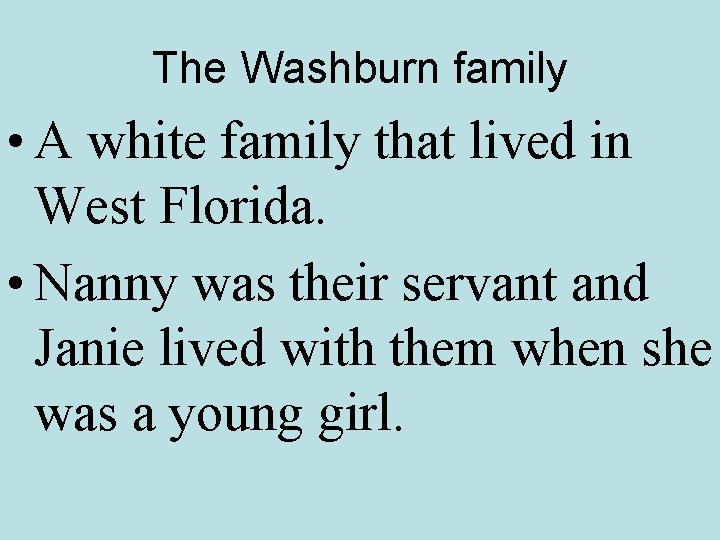 The Washburn family

• A white family that lived in West Florida.

• Nanny was their servant and Janie lived with them when she was a young girl.